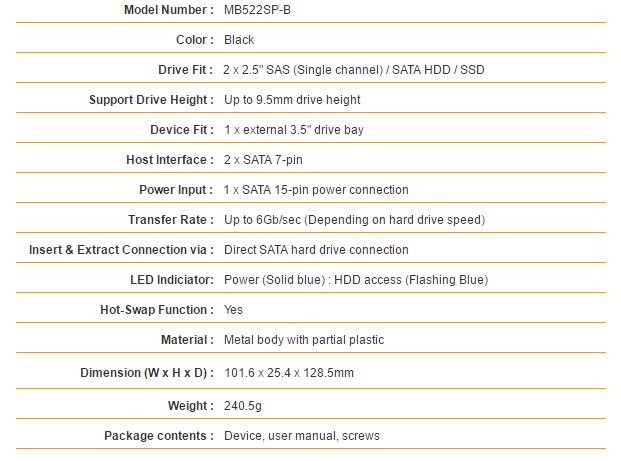 | | |
|---|---|
| Model Number : | MB522SP-B |
| Color : | Black |
| Drive Fit : | 2 x 2.5" SAS (Single channel) / SATA HDD / SSD |
| Support Drive Height : | Up to 9.5mm drive height |
| Device Fit : | 1 x external 3.5" drive bay |
| Host Interface : | 2 x SATA 7-pin |
| Power Input : | 1 x SATA 15-pin power connection |
| Transfer Rate : | Up to 6Gb/sec (Depending on hard drive speed) |
| Insert & Extract Connection via : | Direct SATA hard drive connection |
| LED Indiciator: | Power (Solid blue) : HDD access (Flashing Blue) |
| Hot-Swap Function : | Yes |
| Material : | Metal body with partial plastic |
| Dimension (W x H x D) : | 101.6 x 25.4 x 128.5mm |
| Weight : | 240.5g |
| Package contents : | Device, user manual, screws |